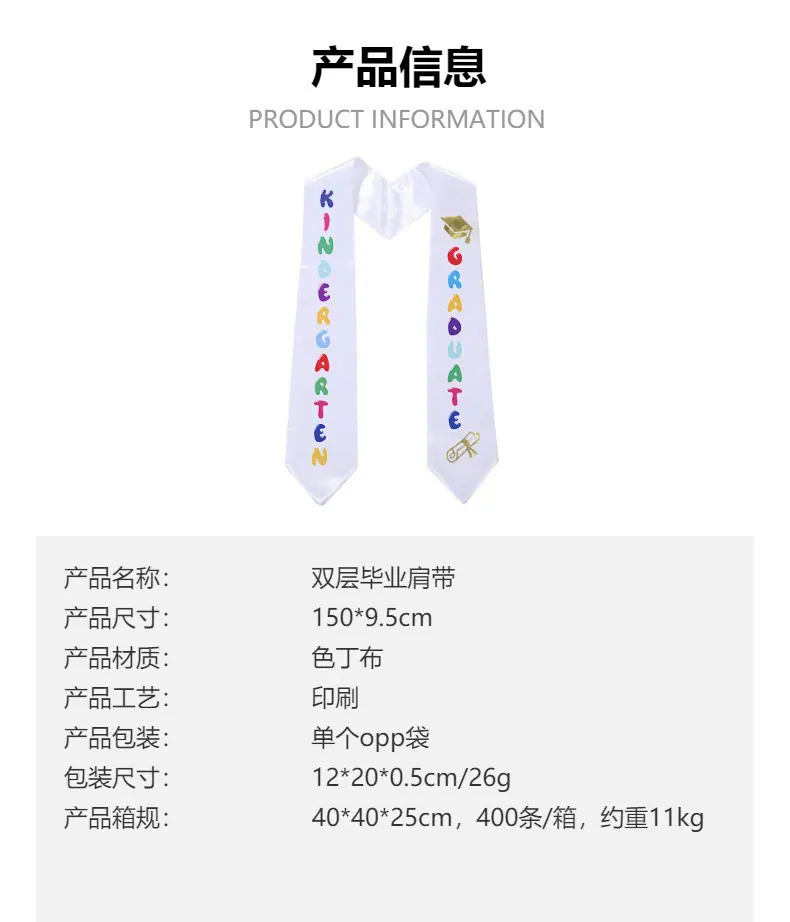 产品信息

PRODUCT INFORMATION

KINDERGARTEN

GRADUATE

产品名称: 双层毕业肩带
产品尺寸: 150*9.5cm
产品材质: 色丁布
产品工艺: 印刷
产品包装: 单个opp袋
包装尺寸: 12*20*0.5cm/26g
产品箱规: 40*40*25cm，400条/箱，约重11kg